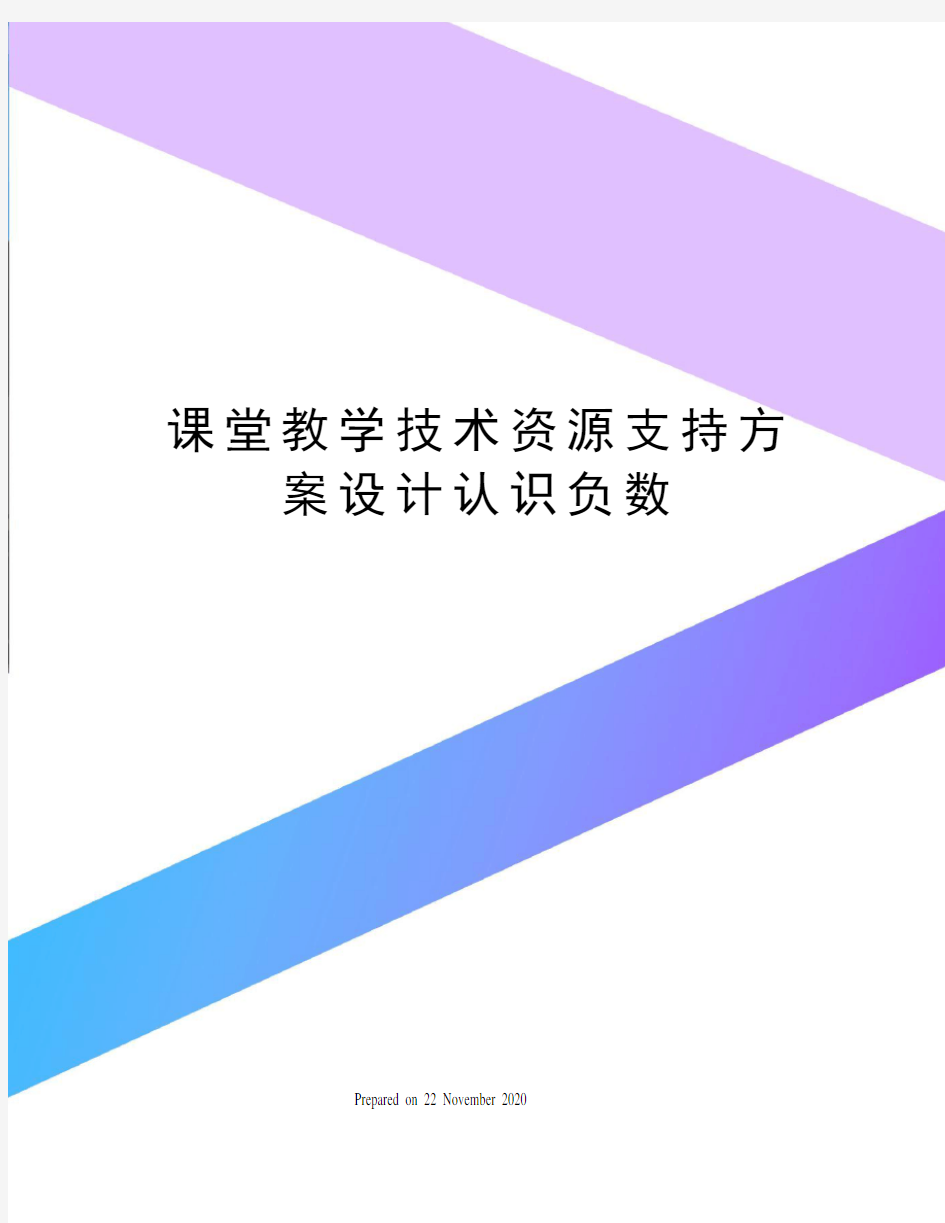 课堂教学技术资源支持方案设计认识负数

Prepared on 22 November 2020